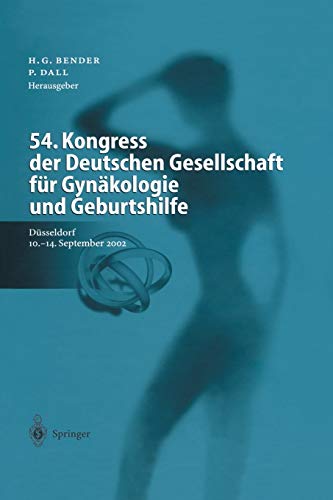 H. G. BENDER
P. DALL
Herausgeber

54. Kongress der Deutschen Gesellschaft für Gynäkologie und Geburtshilfe

Düsseldorf
10.–14. September 2002

Springer